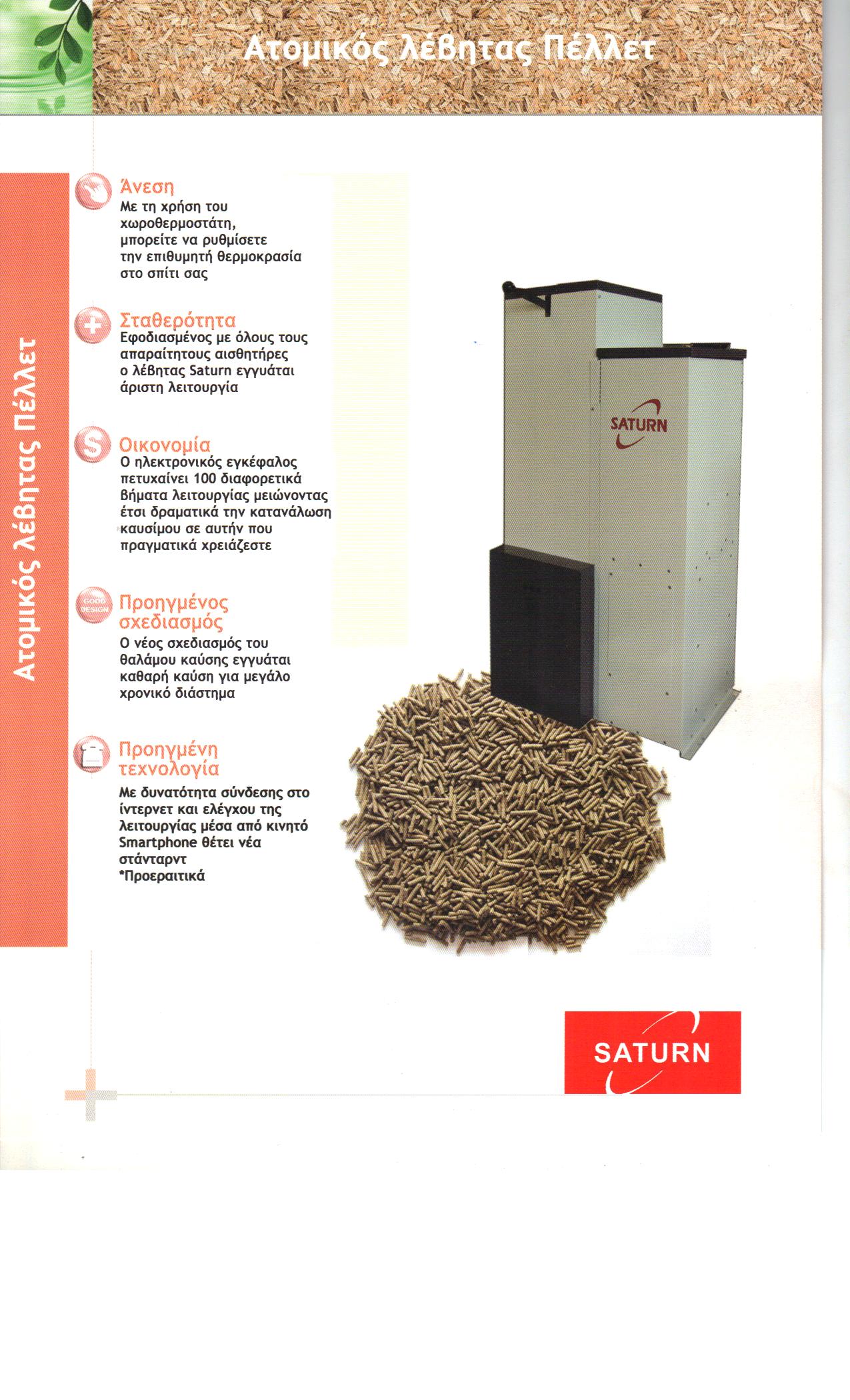 Ατομικός λέβητας Πέλλετ

Ατομικός λέβητας Πέλλετ

Άνεση
Με τη χρήση του χωροθερμοστάτη, μπορείτε να ρυθμίσετε την επιθυμητή θερμοκρασία στο σπίτι σας

Σταθερότητα
Εφοδιασμένος με όλους τους απαραίτητους αισθητήρες ο λέβητας Saturn εγγυάται άριστη λειτουργία

Οικονομία
Ο ηλεκτρονικός εγκέφαλος πετυχαίνει 100 διαφορετικά βήματα λειτουργίας μειώνοντας έτσι δραματικά την κατανάλωση καυσίμου σε αυτήν που πραγματικά χρειάζεστε

GOOD DESIGN
Προηγμένος σχεδιασμός
Ο νέος σχεδιασμός του θαλάμου καύσης εγγυάται καθαρή καύση για μεγάλο χρονικό διάστημα

Προηγμένη τεχνολογία
Με δυνατότητα σύνδεσης στο ίντερνετ και ελέγχου της λειτουργίας μέσα από κινητό Smartphone θέτει νέα στάνταρντ
*Προεραιτικά

SATURN

SATURN